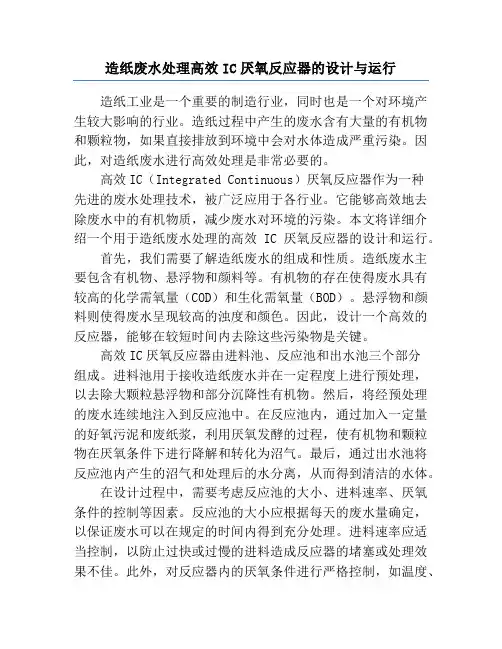 造纸废水处理高效 IC 厌氧反应器的设计与运行

造纸工业是一个重要的制造行业，同时也是一个对环境产生较大影响的行业。造纸过程中产生的废水含有大量的有机物和颗粒物，如果直接排放到环境中会对水体造成严重污染。因此，对造纸废水进行高效处理是非常必要的。

高效 IC（Integrated Continuous）厌氧反应器作为一种先进的废水处理技术，被广泛应用于各行业。它能够高效地去除废水中的有机物质，减少废水对环境的污染。本文将详细介绍一个用于造纸废水处理的高效 IC 厌氧反应器的设计和运行。

首先，我们需要了解造纸废水的组成和性质。造纸废水主要包含有机物、悬浮物和颜料等。有机物的存在使得废水具有较高的化学需氧量（COD）和生化需氧量（BOD）。悬浮物和颜料则使得废水呈现较高的浊度和颜色。因此，设计一个高效的反应器，能够在较短时间内去除这些污染物是关键。

高效 IC 厌氧反应器由进料池、反应池和出水池三个部分组成。进料池用于接收造纸废水并在一定程度上进行预处理，以去除大颗粒悬浮物和部分沉降性有机物。然后，将经预处理的废水连续地注入到反应池中。在反应池内，通过加入一定量的好氧污泥和废纸浆，利用厌氧发酵的过程，使有机物和颗粒物在厌氧条件下进行降解和转化为沼气。最后，通过出水池将反应池内产生的沼气和处理后的水分离，从而得到清洁的水体。

在设计过程中，需要考虑反应池的大小、进料速率、厌氧条件的控制等因素。反应池的大小应根据每天的废水量确定，以保证废水可以在规定的时间内得到充分处理。进料速率应适当控制，以防止过快或过慢的进料造成反应器的堵塞或处理效果不佳。此外，对反应器内的厌氧条件进行严格控制，如温度、